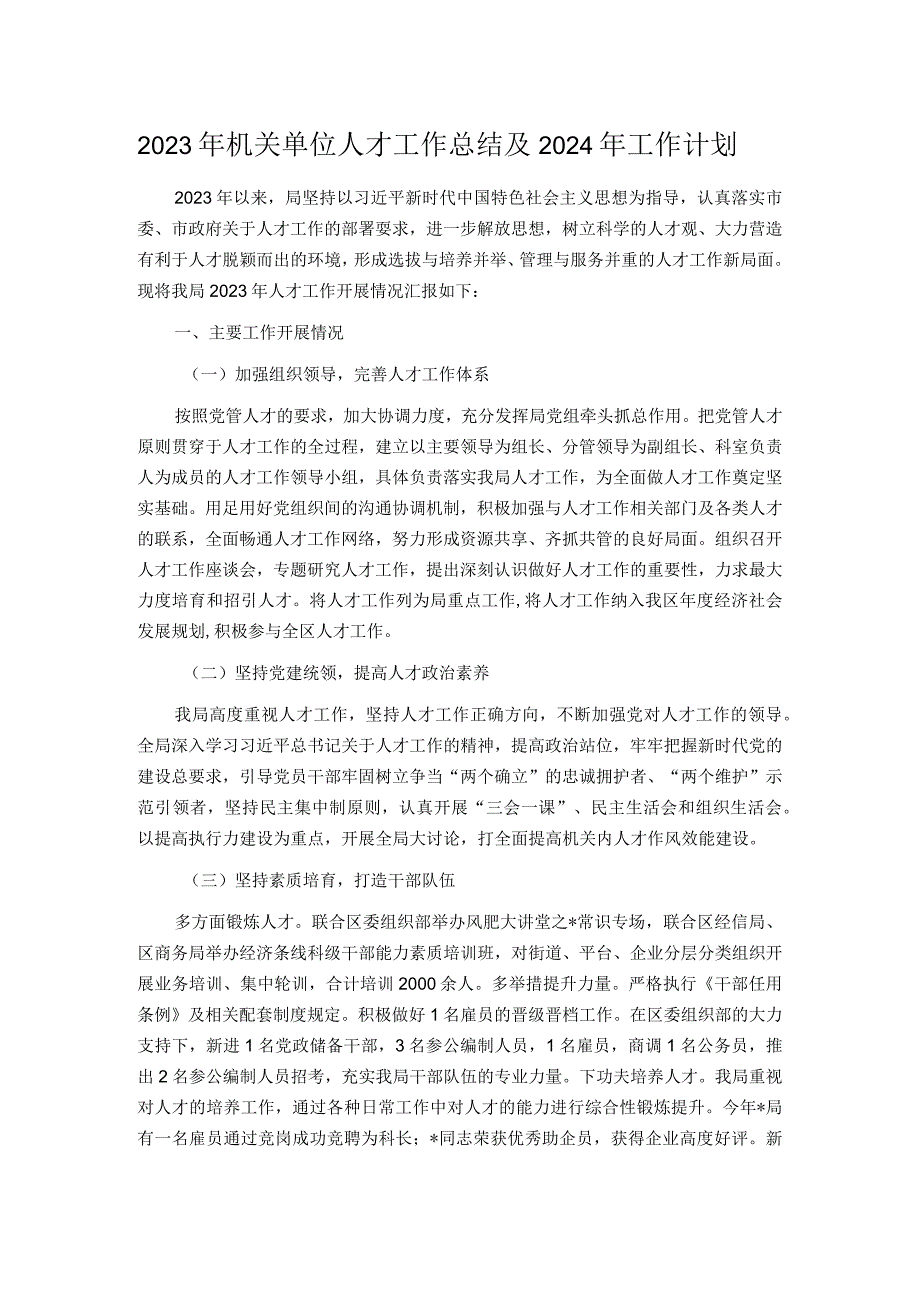 2023年机关单位人才工作总结及2024年工作计划

2023年以来，局坚持以习近平新时代中国特色社会主义思想为指导，认真落实市委、市政府关于人才工作的部署要求，进一步解放思想，树立科学的人才观、大力营造有利于人才脱颖而出的环境，形成选拔与培养并举、管理与服务并重的人才工作新局面。现将我局2023年人才工作开展情况汇报如下：

一、主要工作开展情况

（一）加强组织领导，完善人才工作体系

按照党管人才的要求，加大协调力度，充分发挥局党组牵头抓总作用。把党管人才原则贯穿于人才工作的全过程，建立以主要领导为组长、分管领导为副组长、科室负责人为成员的人才工作领导小组，具体负责落实我局人才工作，为全面做人才工作奠定坚实基础。用足用好党组织间的沟通协调机制，积极加强与人才工作相关部门及各类人才的联系，全面畅通人才工作网络，努力形成资源共享、齐抓共管的良好局面。组织召开人才工作座谈会，专题研究人才工作，提出深刻认识做好人才工作的重要性，力求最大力度培育和招引人才。将人才工作列为局重点工作,将人才工作纳入我区年度经济社会发展规划,积极参与全区人才工作。

（二）坚持党建统领，提高人才政治素养

我局高度重视人才工作，坚持人才工作正确方向，不断加强党对人才工作的领导。全局深入学习习近平总书记关于人才工作的精神，提高政治站位，牢牢把握新时代党的建设总要求，引导党员干部牢固树立争当“两个确立”的忠诚拥护者、“两个维护”示范引领者，坚持民主集中制原则，认真开展“三会一课”、民主生活会和组织生活会。以提高执行力建设为重点，开展全局大讨论，打全面提高机关内人才作风效能建设。

（三）坚持素质培育，打造干部队伍

多方面锻炼人才。联合区委组织部举办风肥大讲堂之*常识专场，联合区经信局、区商务局举办经济条线科级干部能力素质培训班，对街道、平台、企业分层分类组织开展业务培训、集中轮训，合计培训2000余人。多举措提升力量。严格执行《干部任用条例》及相关配套制度规定。积极做好1名雇员的晋级晋档工作。在区委组织部的大力支持下，新进1名党政储备干部，3名参公编制人员，1名雇员，商调1名公务员，推出2名参公编制人员招考，充实我局干部队伍的专业力量。下功夫培养人才。我局重视对人才的培养工作，通过各种日常工作中对人才的能力进行综合性锻炼提升。今年*局有一名雇员通过竞岗成功竞聘为科长；*同志荣获优秀助企员，获得企业高度好评。新